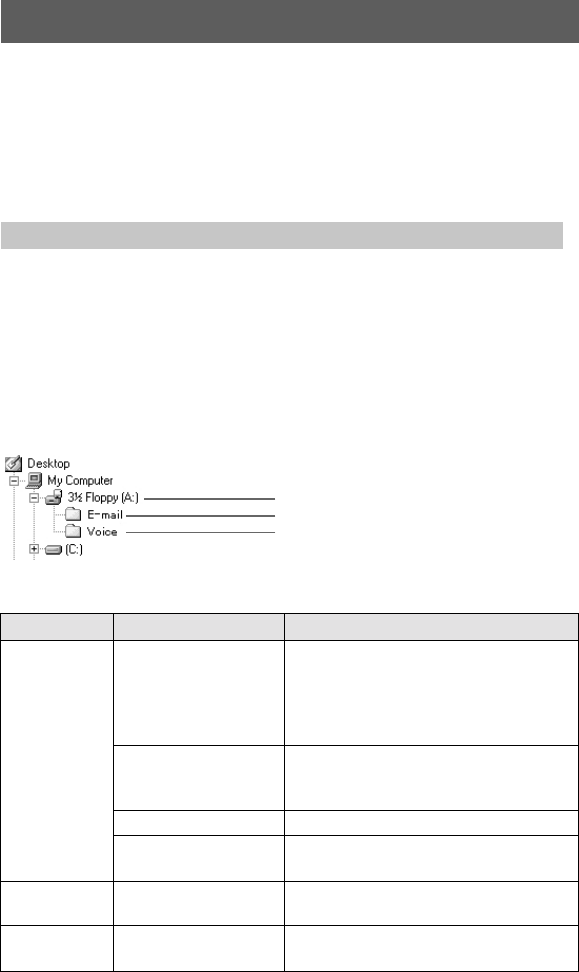 Desktop
My Computer
3½ Floppy (A:)
E-mail
Voice
(C:)